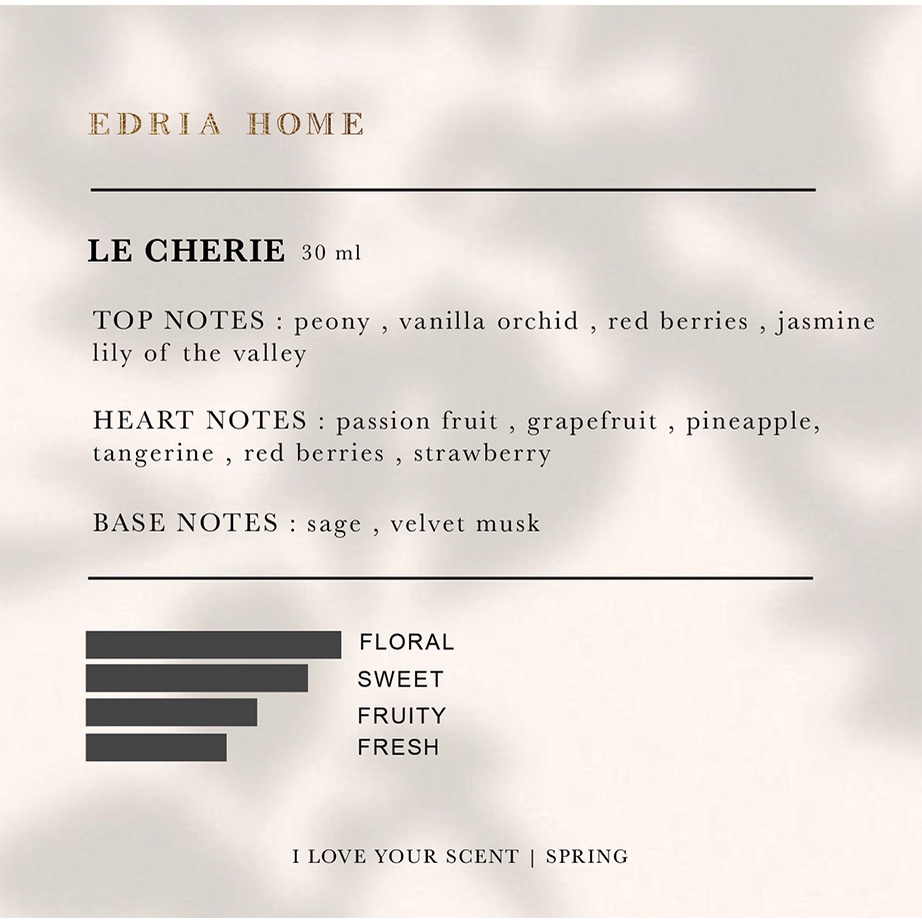 EDRIA HOME

LE CHERIE 30 ml

TOP NOTES : peony , vanilla orchid , red berries , jasmine lily of the valley

HEART NOTES : passion fruit , grapefruit , pineapple, tangerine , red berries , strawberry

BASE NOTES : sage , velvet musk

FLORAL
SWEET
FRUITY
FRESH

I LOVE YOUR SCENT | SPRING